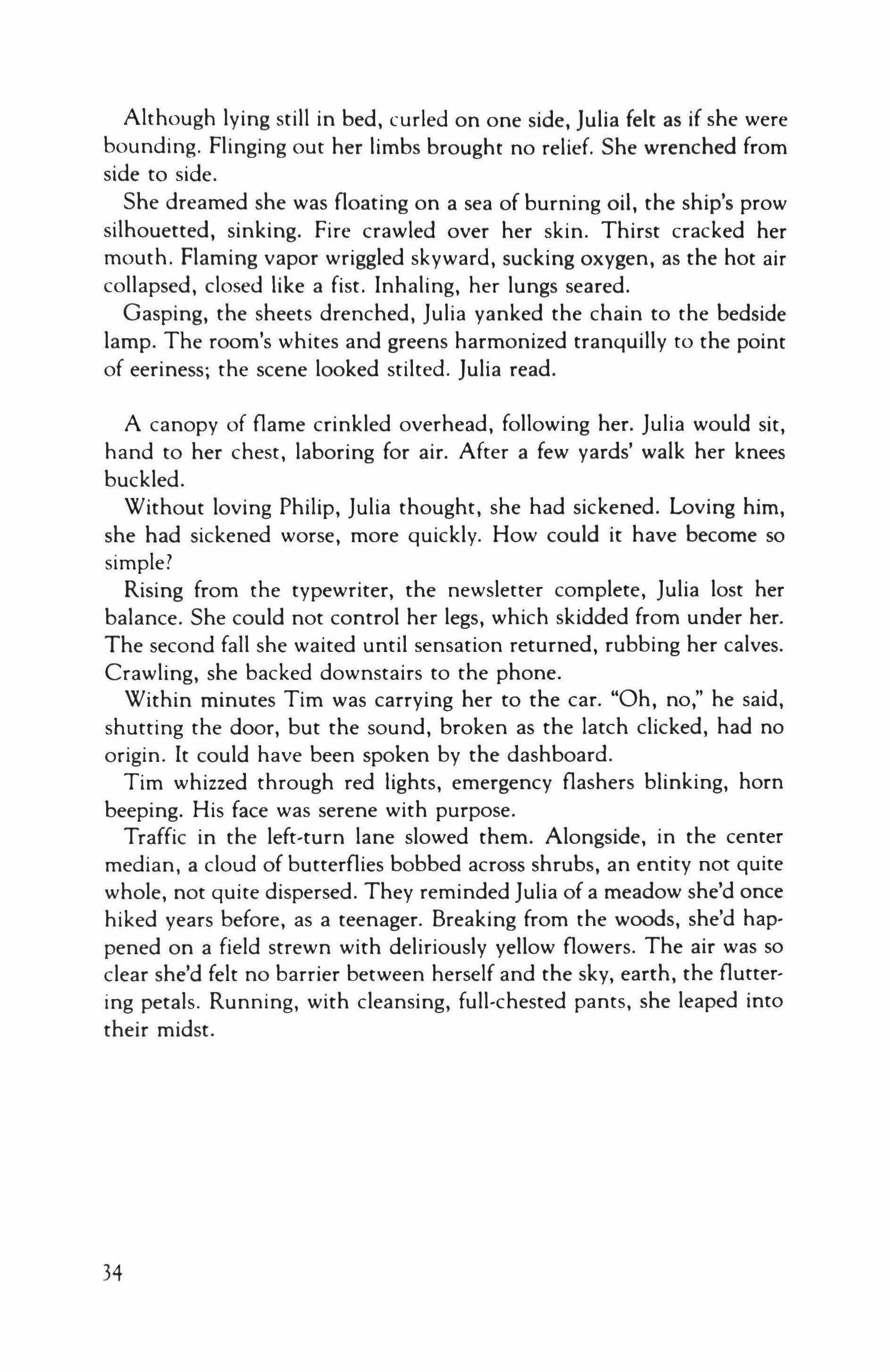 Although lying still in bed, curled on one side, Julia felt as if she were bounding. Flinging out her limbs brought no relief. She wrenched from side to side.

She dreamed she was floating on a sea of burning oil, the ship's prow silhouetted, sinking. Fire crawled over her skin. Thirst cracked her mouth. Flaming vapor wriggled skyward, sucking oxygen, as the hot air collapsed, closed like a fist. Inhaling, her lungs seared.

Gasping, the sheets drenched, Julia yanked the chain to the bedside lamp. The room's whites and greens harmonized tranquilly to the point of eeriness; the scene looked stilted. Julia read.

A canopy of flame crinkled overhead, following her. Julia would sit, hand to her chest, laboring for air. After a few yards' walk her knees buckled.

Without loving Philip, Julia thought, she had sickened. Loving him, she had sickened worse, more quickly. How could it have become so simple?

Rising from the typewriter, the newsletter complete, Julia lost her balance. She could not control her legs, which skidded from under her. The second fall she waited until sensation returned, rubbing her calves. Crawling, she backed downstairs to the phone.

Within minutes Tim was carrying her to the car. "Oh, no," he said, shutting the door, but the sound, broken as the latch clicked, had no origin. It could have been spoken by the dashboard.

Tim whizzed through red lights, emergency flashers blinking, horn beeping. His face was serene with purpose.

Traffic in the left-turn lane slowed them. Alongside, in the center median, a cloud of butterflies bobbed across shrubs, an entity not quite whole, not quite dispersed. They reminded Julia of a meadow she'd once hiked years before, as a teenager. Breaking from the woods, she'd happened on a field strewn with deliriously yellow flowers. The air was so clear she'd felt no barrier between herself and the sky, earth, the fluttering petals. Running, with cleansing, full-chested pants, she leaped into their midst.

34